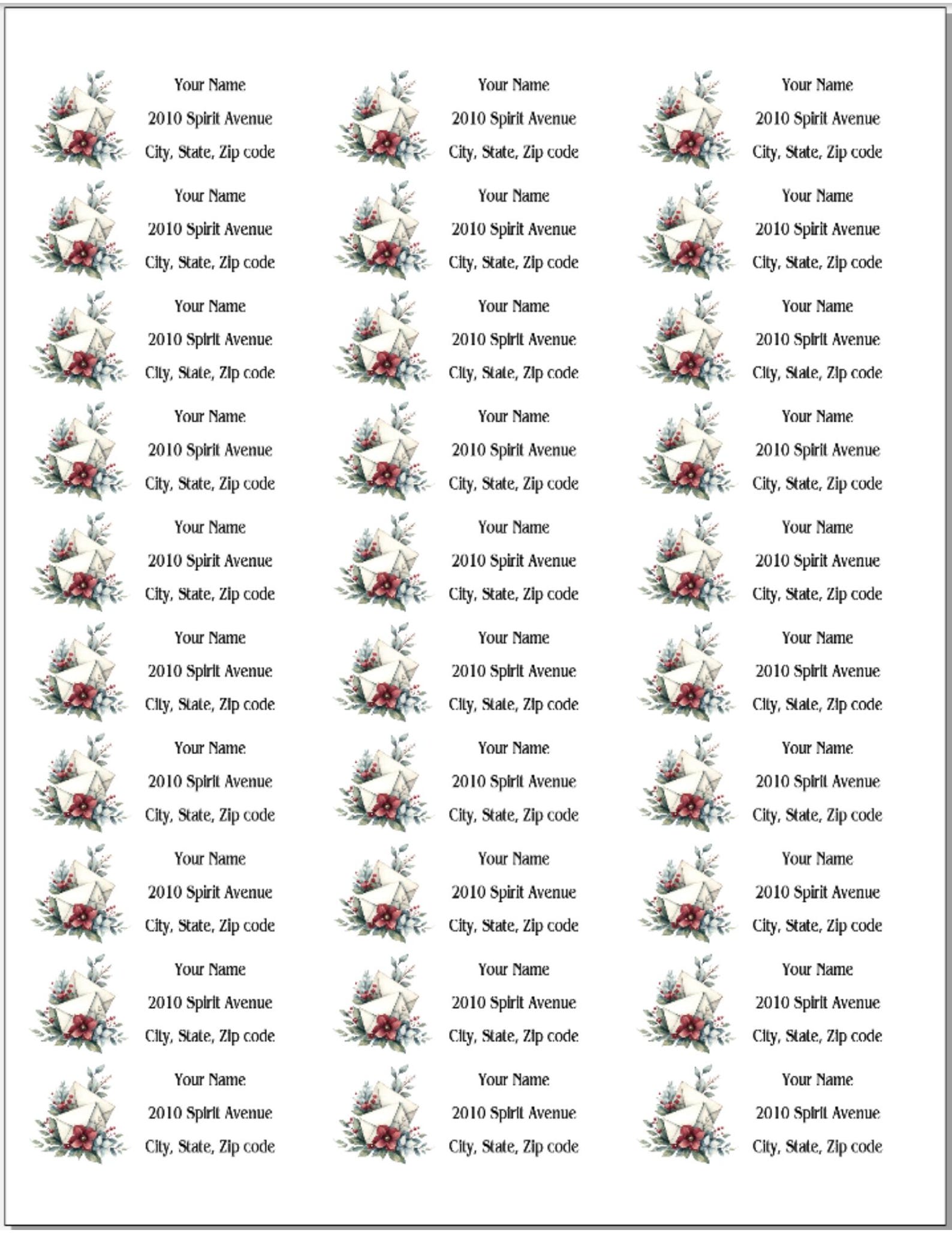 Your Name
2010 Spirit Avenue
City, State, Zip code

Your Name
2010 Spirit Avenue
City, State, Zip code

Your Name
2010 Spirit Avenue
City, State, Zip code

Your Name
2010 Spirit Avenue
City, State, Zip code

Your Name
2010 Spirit Avenue
City, State, Zip code

Your Name
2010 Spirit Avenue
City, State, Zip code

Your Name
2010 Spirit Avenue
City, State, Zip code

Your Name
2010 Spirit Avenue
City, State, Zip code

Your Name
2010 Spirit Avenue
City, State, Zip code

Your Name
2010 Spirit Avenue
City, State, Zip code

Your Name
2010 Spirit Avenue
City, State, Zip code

Your Name
2010 Spirit Avenue
City, State, Zip code

Your Name
2010 Spirit Avenue
City, State, Zip code

Your Name
2010 Spirit Avenue
City, State, Zip code

Your Name
2010 Spirit Avenue
City, State, Zip code

Your Name
2010 Spirit Avenue
City, State, Zip code

Your Name
2010 Spirit Avenue
City, State, Zip code

Your Name
2010 Spirit Avenue
City, State, Zip code

Your Name
2010 Spirit Avenue
City, State, Zip code

Your Name
2010 Spirit Avenue
City, State, Zip code

Your Name
2010 Spirit Avenue
City, State, Zip code

Your Name
2010 Spirit Avenue
City, State, Zip code

Your Name
2010 Spirit Avenue
City, State, Zip code

Your Name
2010 Spirit Avenue
City, State, Zip code

Your Name
2010 Spirit Avenue
City, State, Zip code

Your Name
2010 Spirit Avenue
City, State, Zip code

Your Name
2010 Spirit Avenue
City, State, Zip code

Your Name
2010 Spirit Avenue
City, State, Zip code

Your Name
2010 Spirit Avenue
City, State, Zip code

Your Name
2010 Spirit Avenue
City, State, Zip code